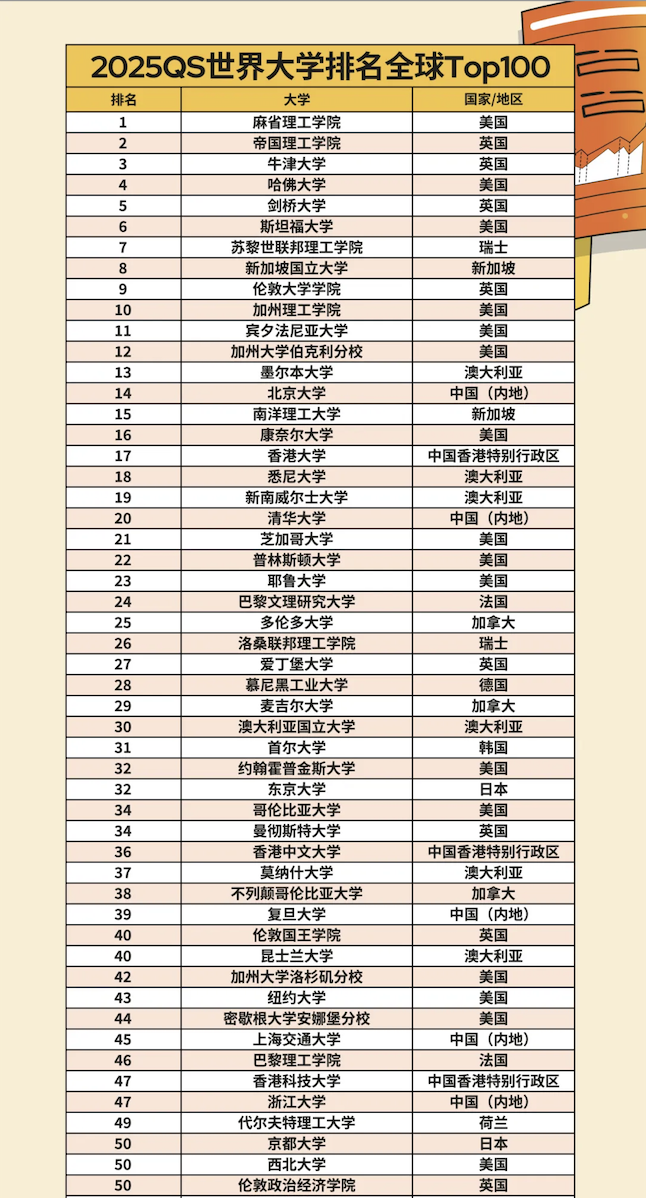 2025QS世界大学排名全球Top100

| 排名 | 大学 | 国家/地区 |
|---|---|---|
| 1 | 麻省理工学院 | 美国 |
| 2 | 帝国理工学院 | 英国 |
| 3 | 牛津大学 | 英国 |
| 4 | 哈佛大学 | 美国 |
| 5 | 剑桥大学 | 英国 |
| 6 | 斯坦福大学 | 美国 |
| 7 | 苏黎世联邦理工学院 | 瑞士 |
| 8 | 新加坡国立大学 | 新加坡 |
| 9 | 伦敦大学学院 | 英国 |
| 10 | 加州理工学院 | 美国 |
| 11 | 宾夕法尼亚大学 | 美国 |
| 12 | 加州大学伯克利分校 | 美国 |
| 13 | 墨尔本大学 | 澳大利亚 |
| 14 | 北京大学 | 中国（内地） |
| 15 | 南洋理工大学 | 新加坡 |
| 16 | 康奈尔大学 | 美国 |
| 17 | 香港大学 | 中国香港特别行政区 |
| 18 | 悉尼大学 | 澳大利亚 |
| 19 | 新南威尔士大学 | 澳大利亚 |
| 20 | 清华大学 | 中国（内地） |
| 21 | 芝加哥大学 | 美国 |
| 22 | 普林斯顿大学 | 美国 |
| 23 | 耶鲁大学 | 美国 |
| 24 | 巴黎文理研究大学 | 法国 |
| 25 | 多伦多大学 | 加拿大 |
| 26 | 洛桑联邦理工学院 | 瑞士 |
| 27 | 爱丁堡大学 | 英国 |
| 28 | 慕尼黑工业大学 | 德国 |
| 29 | 麦吉尔大学 | 加拿大 |
| 30 | 澳大利亚国立大学 | 澳大利亚 |
| 31 | 首尔大学 | 韩国 |
| 32 | 约翰霍普金斯大学 | 美国 |
| 32 | 东京大学 | 日本 |
| 34 | 哥伦比亚大学 | 美国 |
| 34 | 曼彻斯特大学 | 英国 |
| 36 | 香港中文大学 | 中国香港特别行政区 |
| 37 | 莫纳什大学 | 澳大利亚 |
| 38 | 不列颠哥伦比亚大学 | 加拿大 |
| 39 | 复旦大学 | 中国（内地） |
| 40 | 伦敦国王学院 | 英国 |
| 40 | 昆士兰大学 | 澳大利亚 |
| 42 | 加州大学洛杉矶分校 | 美国 |
| 43 | 纽约大学 | 美国 |
| 44 | 密歇根大学安娜堡分校 | 美国 |
| 45 | 上海交通大学 | 中国（内地） |
| 46 | 巴黎理工学院 | 法国 |
| 47 | 香港科技大学 | 中国香港特别行政区 |
| 47 | 浙江大学 | 中国（内地） |
| 49 | 代尔夫特理工大学 | 荷兰 |
| 50 | 京都大学 | 日本 |
| 50 | 西北大学 | 美国 |
| 50 | 伦敦政治经济学院 | 英国 |